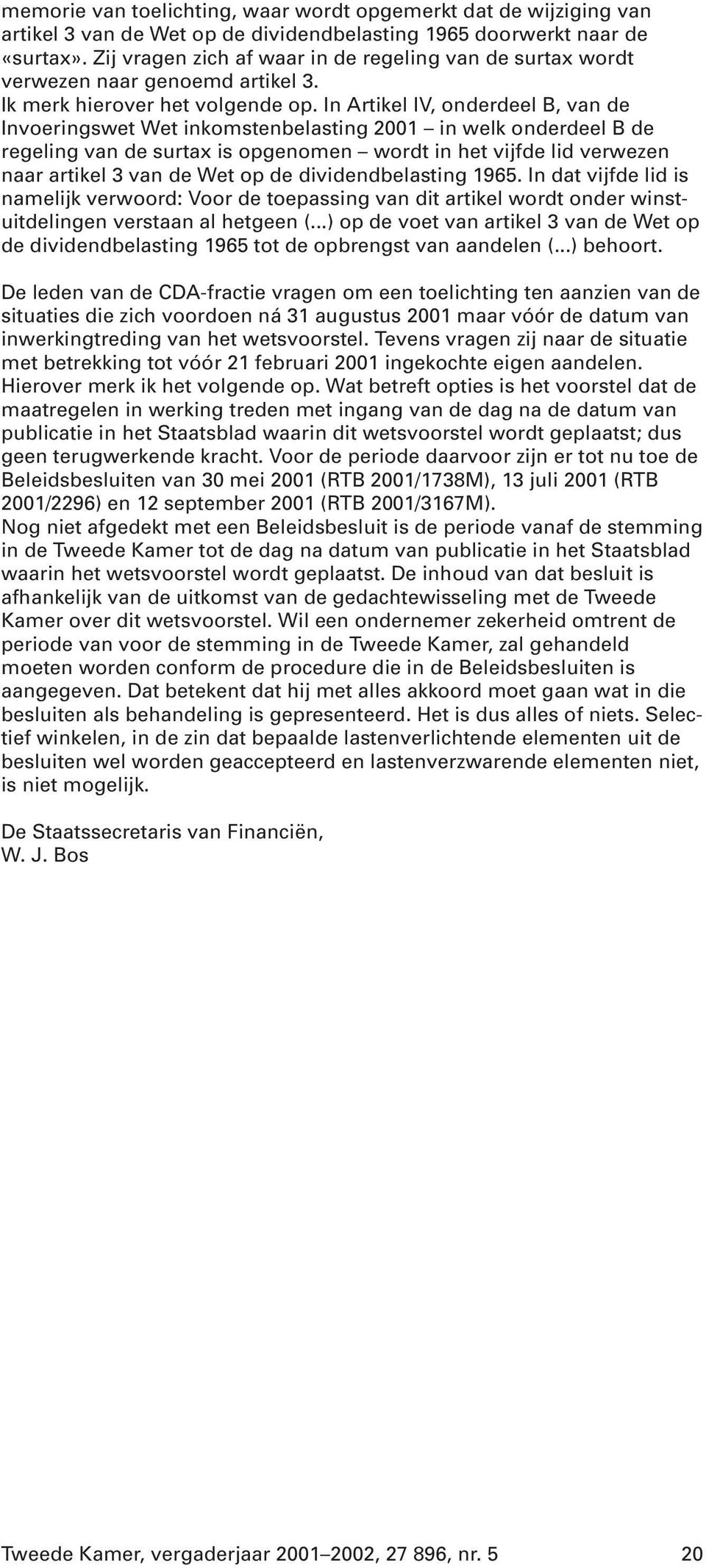 memorie van toelichting, waar wordt opgemerkt dat de wijziging van artikel 3 van de Wet op de dividendbelasting 1965 doorwerkt naar de «surtax». Zij vragen zich af waar in de regeling van de surtax wordt verwezen naar genoemd artikel 3.
Ik merk hierover het volgende op. In Artikel IV, onderdeel B, van de Invoeringswet Wet inkomstenbelasting 2001 – in welk onderdeel B de regeling van de surtax is opgenomen – wordt in het vijfde lid verwezen naar artikel 3 van de Wet op de dividendbelasting 1965. In dat vijfde lid is namelijk verwoord: Voor de toepassing van dit artikel wordt onder winstuitdelingen verstaan al hetgeen (...) op de voet van artikel 3 van de Wet op de dividendbelasting 1965 tot de opbrengst van aandelen (...) behoort.

De leden van de CDA-fractie vragen om een toelichting ten aanzien van de situaties die zich voordoen ná 31 augustus 2001 maar vóór de datum van inwerkingtreding van het wetsvoorstel. Tevens vragen zij naar de situatie met betrekking tot vóór 21 februari 2001 ingekochte eigen aandelen. Hierover merk ik het volgende op. Wat betreft opties is het voorstel dat de maatregelen in werking treden met ingang van de dag na de datum van publicatie in het Staatsblad waarin dit wetsvoorstel wordt geplaatst; dus geen terugwerkende kracht. Voor de periode daarvoor zijn er tot nu toe de Beleidsbesluiten van 30 mei 2001 (RTB 2001/1738M), 13 juli 2001 (RTB 2001/2296) en 12 september 2001 (RTB 2001/3167M).
Nog niet afgedekt met een Beleidsbesluit is de periode vanaf de stemming in de Tweede Kamer tot de dag na datum van publicatie in het Staatsblad waarin het wetsvoorstel wordt geplaatst. De inhoud van dat besluit is afhankelijk van de uitkomst van de gedachtewisseling met de Tweede Kamer over dit wetsvoorstel. Wil een ondernemer zekerheid omtrent de periode van voor de stemming in de Tweede Kamer, zal gehandeld moeten worden conform de procedure die in de Beleidsbesluiten is aangegeven. Dat betekent dat hij met alles akkoord moet gaan wat in die besluiten als behandeling is gepresenteerd. Het is dus alles of niets. Selectief winkelen, in de zin dat bepaalde lastenverlichtende elementen uit de besluiten wel worden geaccepteerd en lastenverzwarende elementen niet, is niet mogelijk.

De Staatssecretaris van Financiën,
W. J. Bos

Tweede Kamer, vergaderjaar 2001–2002, 27 896, nr. 5 20